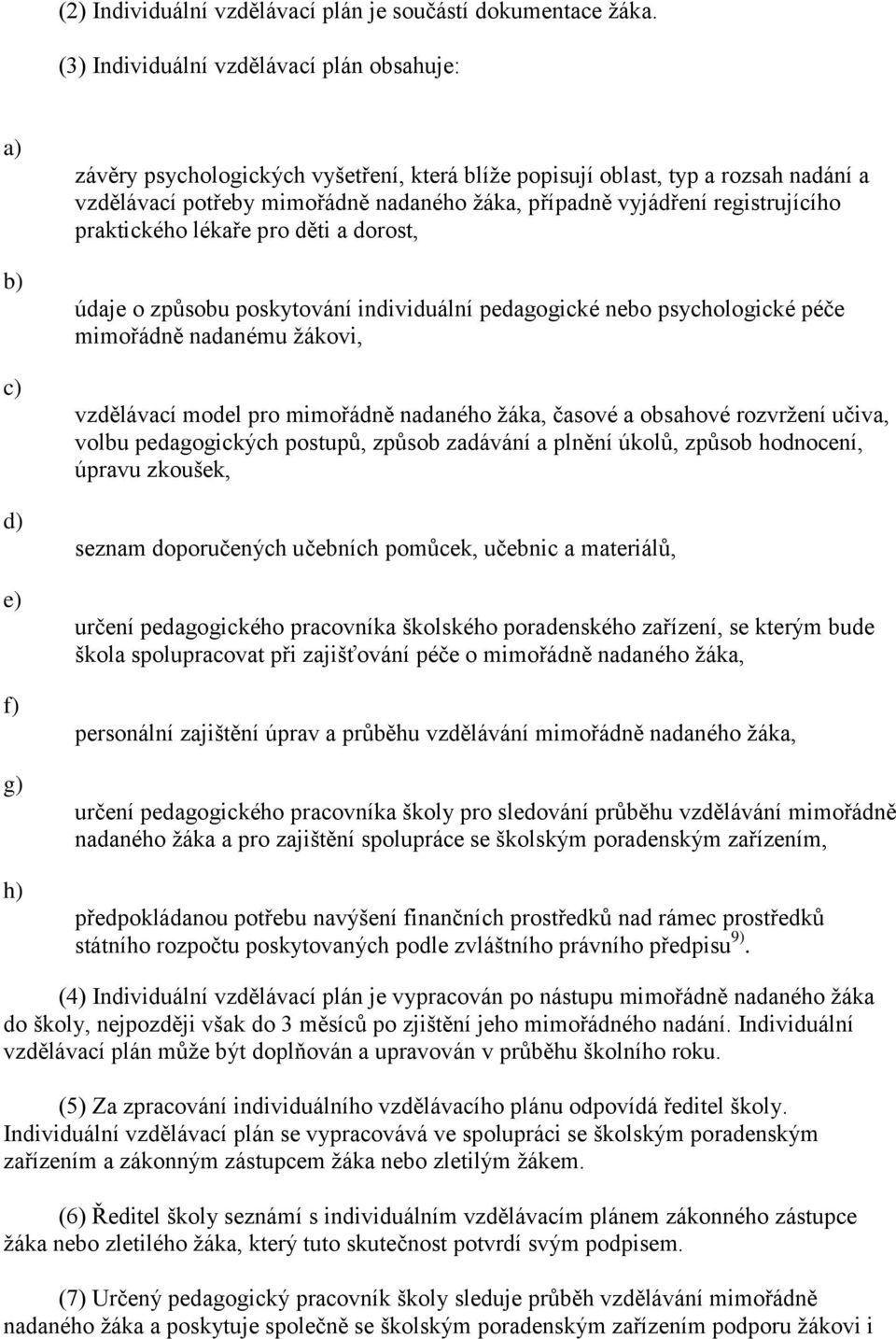 (2) Individuální vzdělávací plán je součástí dokumentace žáka.

(3) Individuální vzdělávací plán obsahuje:

a) závěry psychologických vyšetření, která blíže popisují oblast, typ a rozsah nadání a vzdělávací potřeby mimořádně nadaného žáka, případně vyjádření registrujícího praktického lékaře pro děti a dorost,

b) údaje o způsobu poskytování individuální pedagogické nebo psychologické péče mimořádně nadanému žákovi,

c) vzdělávací model pro mimořádně nadaného žáka, časové a obsahové rozvržení učiva, volbu pedagogických postupů, způsob zadávání a plnění úkolů, způsob hodnocení, úpravu zkoušek,

d) seznam doporučených učebních pomůcek, učebnic a materiálů,

e) určení pedagogického pracovníka školského poradenského zařízení, se kterým bude škola spolupracovat při zajišťování péče o mimořádně nadaného žáka,

f) personální zajištění úprav a průběhu vzdělávání mimořádně nadaného žáka,

g) určení pedagogického pracovníka školy pro sledování průběhu vzdělávání mimořádně nadaného žáka a pro zajištění spolupráce se školským poradenským zařízením,

h) předpokládanou potřebu navýšení finančních prostředků nad rámec prostředků státního rozpočtu poskytovaných podle zvláštního právního předpisu $^{9)}$.

(4) Individuální vzdělávací plán je vypracován po nástupu mimořádně nadaného žáka do školy, nejpozději však do 3 měsíců po zjištění jeho mimořádného nadání. Individuální vzdělávací plán může být doplňován a upravován v průběhu školního roku.

(5) Za zpracování individuálního vzdělávacího plánu odpovídá ředitel školy. Individuální vzdělávací plán se vypracovává ve spolupráci se školským poradenským zařízením a zákonným zástupcem žáka nebo zletilým žákem.

(6) Ředitel školy seznámí s individuálním vzdělávacím plánem zákonného zástupce žáka nebo zletilého žáka, který tuto skutečnost potvrdí svým podpisem.

(7) Určený pedagogický pracovník školy sleduje průběh vzdělávání mimořádně nadaného žáka a poskytuje společně se školským poradenským zařízením podporu žákovi i